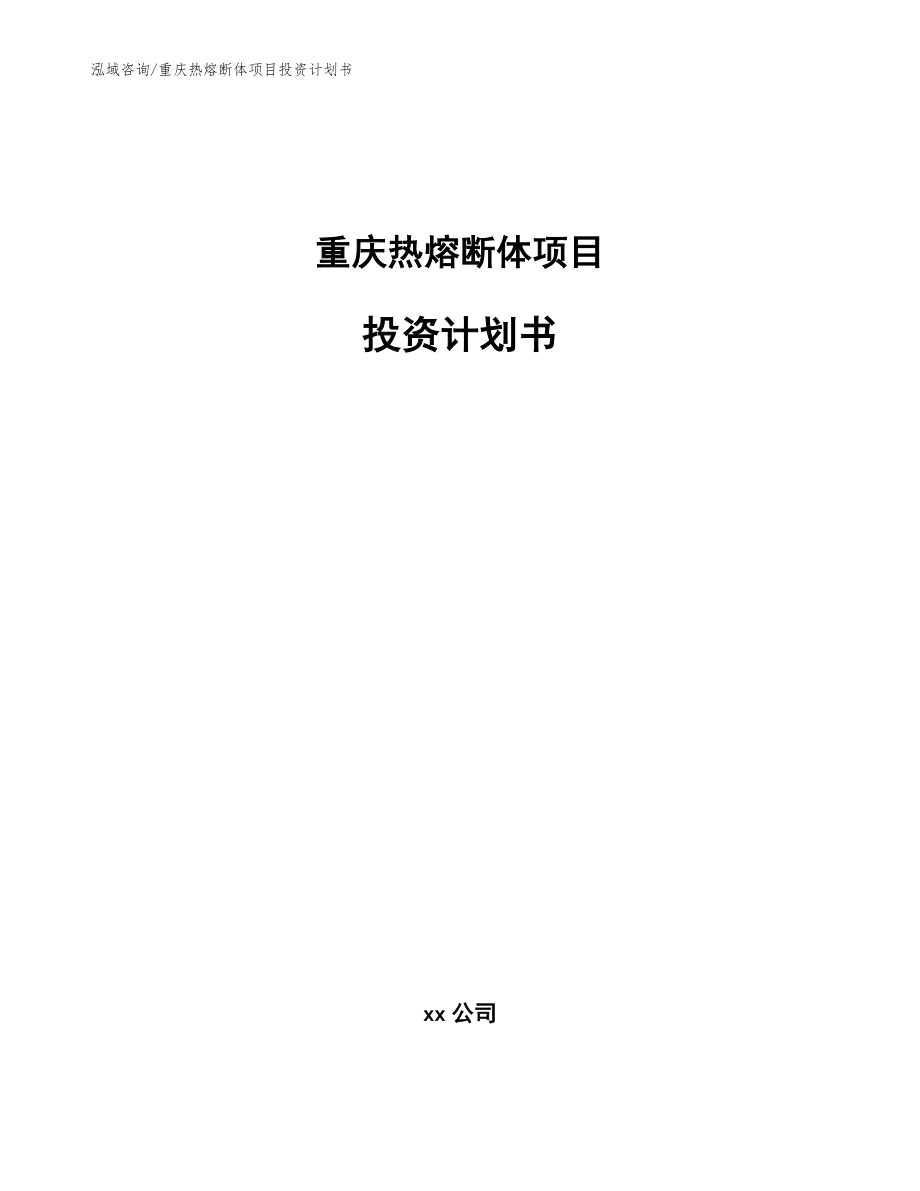 泓域咨询/重庆热熔断体项目投资计划书

重庆热熔断体项目

投资计划书

xx 公司